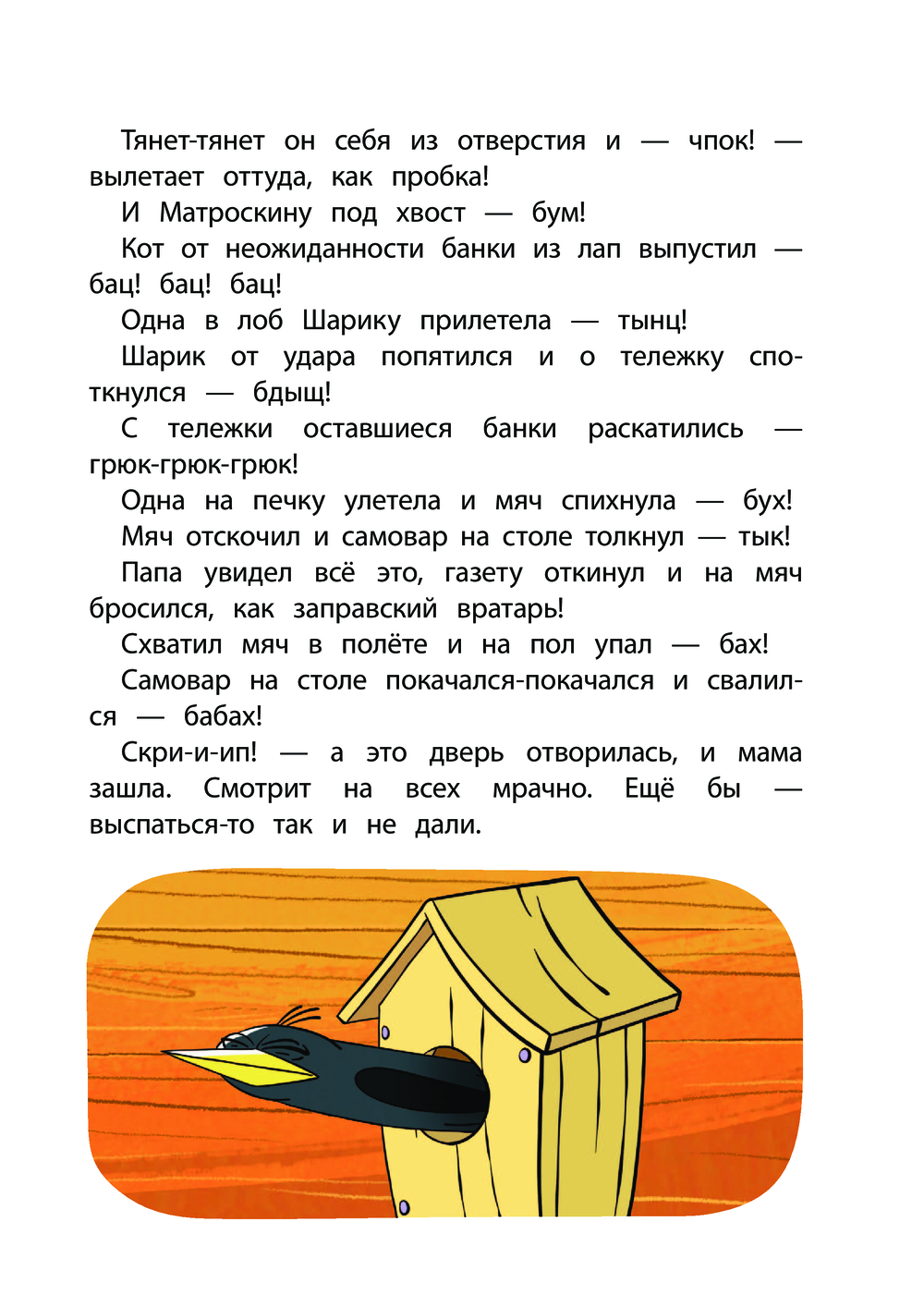 Тянет-тянет он себя из отверстия и — чпок! — вылетает оттуда, как пробка!

И Матроскину под хвост — бум!

Кот от неожиданности банки из лап выпустил — бац! бац! бац!

Одна в лоб Шарику прилетела — тынц!

Шарик от удара попятился и о тележку споткнулся — бдыщ!

С тележки оставшиеся банки раскатились — грюк-грюк-грюк!

Одна на печку улетела и мяч спихнула — бух!

Мяч отскочил и самовар на столе толкнул — тык!

Папа увидел всё это, газету откинул и на мяч бросился, как заправский вратарь!

Схватил мяч в полёте и на пол упал — бах!

Самовар на столе покачался-покачался и свалился — бабах!

Скри-и-ип! — а это дверь отворилась, и мама зашла. Смотрит на всех мрачно. Ещё бы — выспаться-то так и не дали.